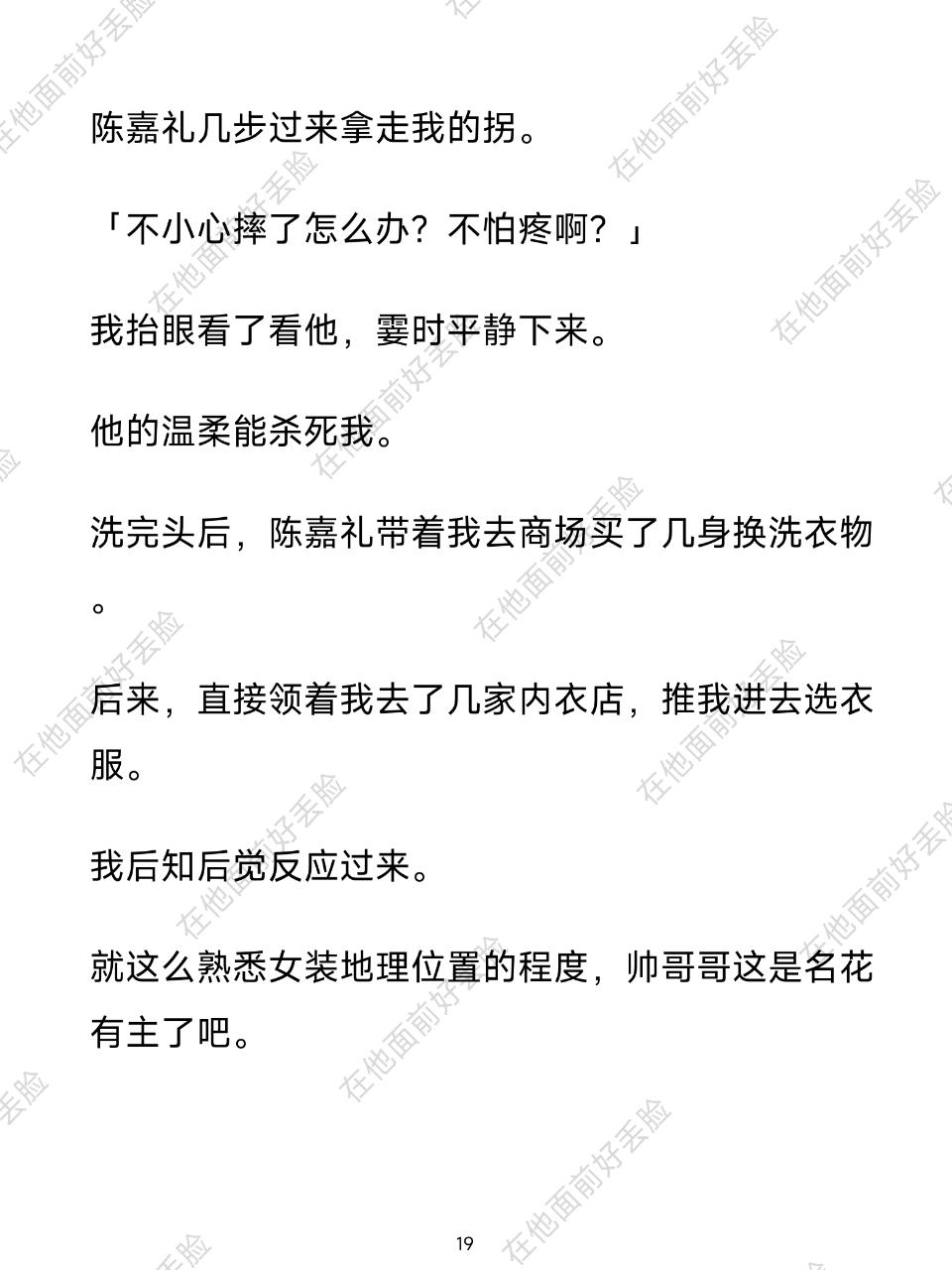 陈嘉礼几步过来拿走我的拐。

「不小心摔了怎么办？不怕疼啊？」

我抬眼看了看他，霎时平静下来。

他的温柔能杀死我。

洗完头后，陈嘉礼带着我去商场买了几身换洗衣物。

后来，直接领着我去了几家内衣店，推我进去选衣服。

我后知后觉反应过来。

就这么熟悉女装地理位置的程度，帅哥哥这是名花有主了吧。

19

在他面前好丢脸